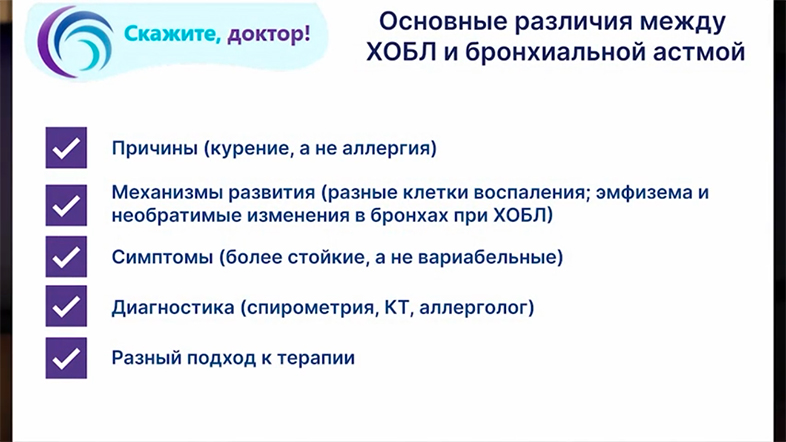 Скажите, доктор!

Основные различия между ХОБЛ и бронхиальной астмой

Причины (курение, а не аллергия)

Механизмы развития (разные клетки воспаления; эмфизема и необратимые изменения в бронхах при ХОБЛ)

Симптомы (более стойкие, а не вариабельные)

Диагностика (спирометрия, КТ, аллерголог)

Разный подход к терапии